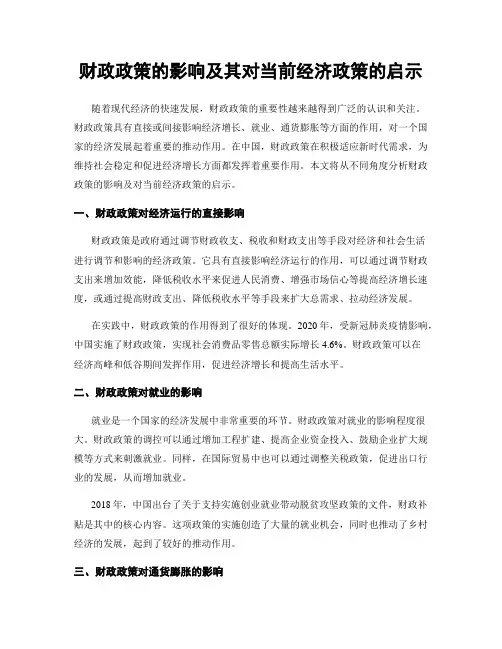 财政政策的影响及其对当前经济政策的启示

随着现代经济的快速发展，财政政策的重要性越来越得到广泛的认识和关注。财政政策具有直接或间接影响经济增长、就业、通货膨胀等方面的作用，对一个国家的经济发展起着重要的推动作用。在中国，财政政策在积极适应新时代需求，为维持社会稳定和促进经济增长方面都发挥着重要作用。本文将从不同角度分析财政政策的影响及对当前经济政策的启示。

一、财政政策对经济运行的直接影响

财政政策是政府通过调节财政收支、税收和财政支出等手段对经济和社会生活进行调节和影响的经济政策。它具有直接影响经济运行的作用，可以通过调节财政支出来增加效能，降低税收水平来促进人民消费、增强市场信心等提高经济增长速度，或通过提高财政支出、降低税收水平等手段来扩大总需求、拉动经济发展。

在实践中，财政政策的作用得到了很好的体现。2020 年，受新冠肺炎疫情影响，中国实施了财政政策，实现社会消费品零售总额实际增长 4.6%。财政政策可以在经济高峰和低谷期间发挥作用，促进经济增长和提高生活水平。

二、财政政策对就业的影响

就业是一个国家的经济发展中非常重要的环节。财政政策对就业的影响程度很大。财政政策的调控可以通过增加工程扩建、提高企业资金投入、鼓励企业扩大规模等方式来刺激就业。同样，在国际贸易中也可以通过调整关税政策，促进出口行业的发展，从而增加就业。

2018 年，中国出台了关于支持实施创业就业带动脱贫攻坚政策的文件，财政补贴是其中的核心内容。这项政策的实施创造了大量的就业机会，同时也推动了乡村经济的发展，起到了较好的推动作用。

三、财政政策对通货膨胀的影响